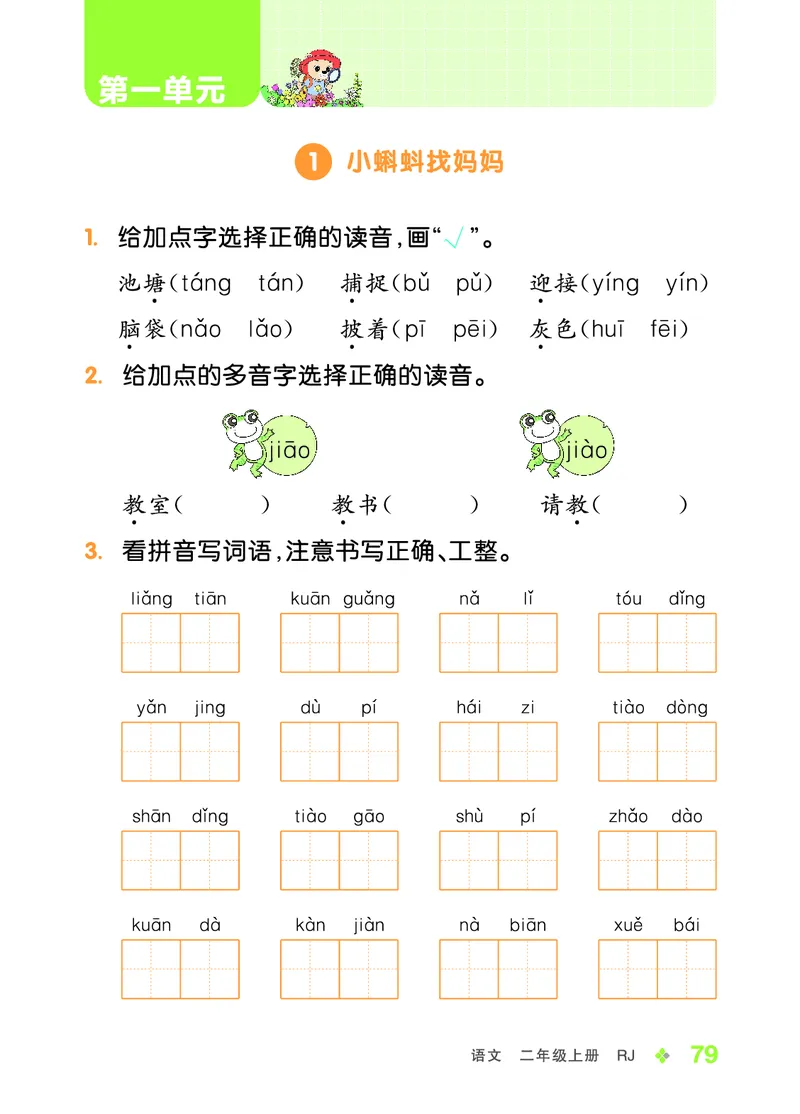 第一单元

1 小蝌蚪找妈妈

1. 给加点字选择正确的读音，画“√”。

池塘(táng tán) 捕捉(bǔ pǔ) 迎接(yíng yín)
脑袋(nǎo lǎo) 披着(pī pēi) 灰色(huī fēi)

2. 给加点的多音字选择正确的读音。

jiāo jiào

教室( ) 教书( ) 请教( )

3. 看拼音写词语，注意书写正确、工整。

liǎng tiān kuān guǎng nǎ lǐ tóu dǐng
yǎn jing dù pí hái zi tiào dòng
shān dǐng tiào gāo shù pí zhǎo dào
kuān dà kàn jiàn nà biān xuě bái

语文 二年级上册 RJ 79